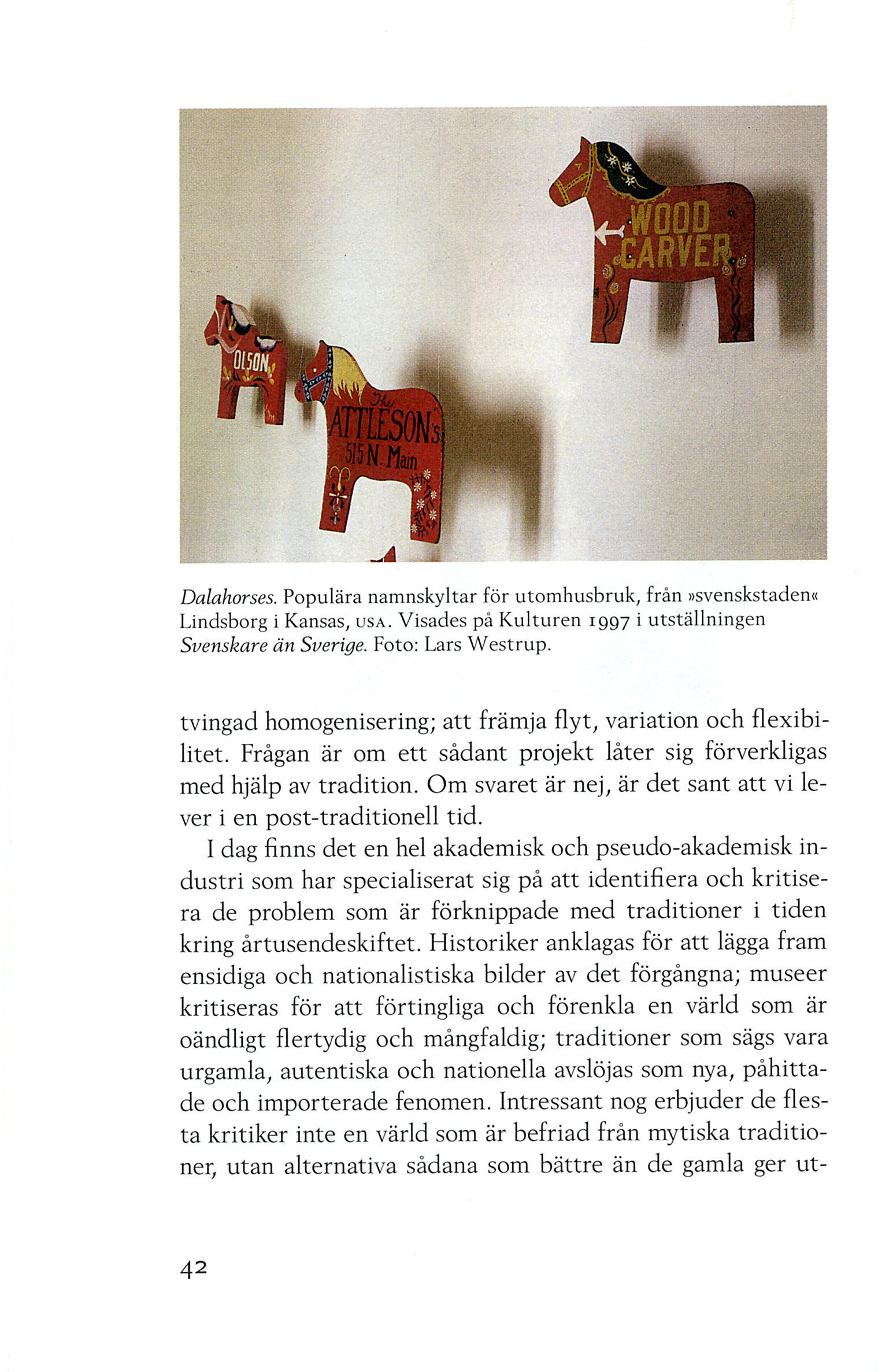 WOOD CARVER

OLSON

The ATTLESON'S 515 N. Main

Dalahorses. Populära namnskyltar för utomhusbruk, från »svenskstaden« Lindsborg i Kansas, USA. Visades på Kulturen 1997 i utställningen Svenskare än Sverige. Foto: Lars Westrup.

tvingad homogenisering; att främja flyt, variation och flexibilitet. Frågan är om ett sådant projekt låter sig förverkligas med hjälp av tradition. Om svaret är nej, är det sant att vi lever i en post-traditionell tid.

I dag finns det en hel akademisk och pseudo-akademisk industri som har specialiserat sig på att identifiera och kritisera de problem som är förknippade med traditioner i tiden kring årtusendeskiftet. Historiker anklagas för att lägga fram ensidiga och nationalistiska bilder av det förgångna; museer kritiseras för att förtingliga och förenkla en värld som är oändligt flertydig och mångfaldig; traditioner som sägs vara urgamla, autentiska och nationella avslöjas som nya, påhittade och importerade fenomen. Intressant nog erbjuder de flesta kritiker inte en värld som är befriad från mytiska traditioner, utan alternativa sådana som bättre än de gamla ger ut-

42